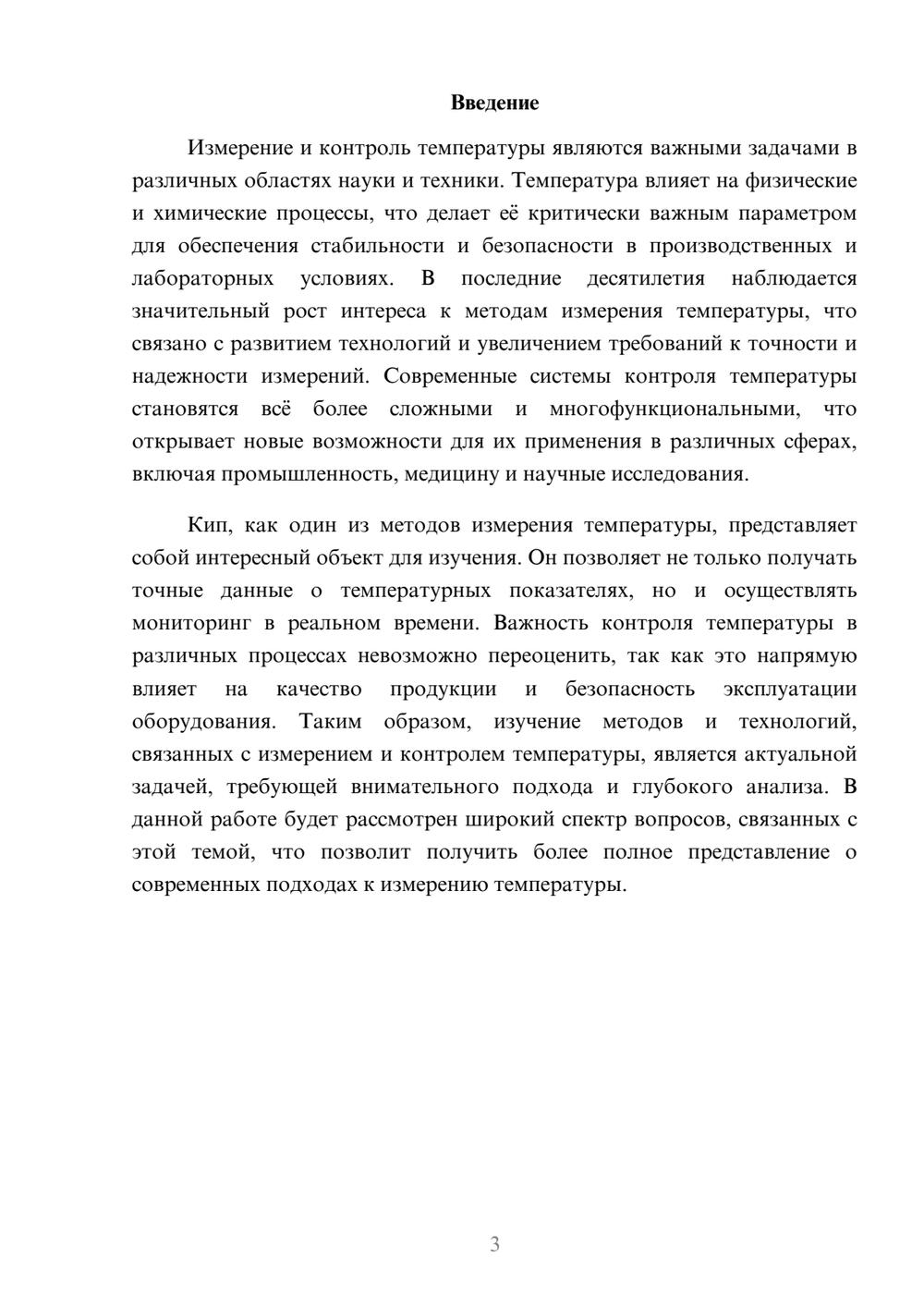 Введение

Измерение и контроль температуры являются важными задачами в различных областях науки и техники. Температура влияет на физические и химические процессы, что делает её критически важным параметром для обеспечения стабильности и безопасности в производственных и лабораторных условиях. В последние десятилетия наблюдается значительный рост интереса к методам измерения температуры, что связано с развитием технологий и увеличением требований к точности и надежности измерений. Современные системы контроля температуры становятся всё более сложными и многофункциональными, что открывает новые возможности для их применения в различных сферах, включая промышленность, медицину и научные исследования.

Кип, как один из методов измерения температуры, представляет собой интересный объект для изучения. Он позволяет не только получать точные данные о температурных показателях, но и осуществлять мониторинг в реальном времени. Важность контроля температуры в различных процессах невозможно переоценить, так как это напрямую влияет на качество продукции и безопасность эксплуатации оборудования. Таким образом, изучение методов и технологий, связанных с измерением и контролем температуры, является актуальной задачей, требующей внимательного подхода и глубокого анализа. В данной работе будет рассмотрен широкий спектр вопросов, связанных с этой темой, что позволит получить более полное представление о современных подходах к измерению температуры.

3